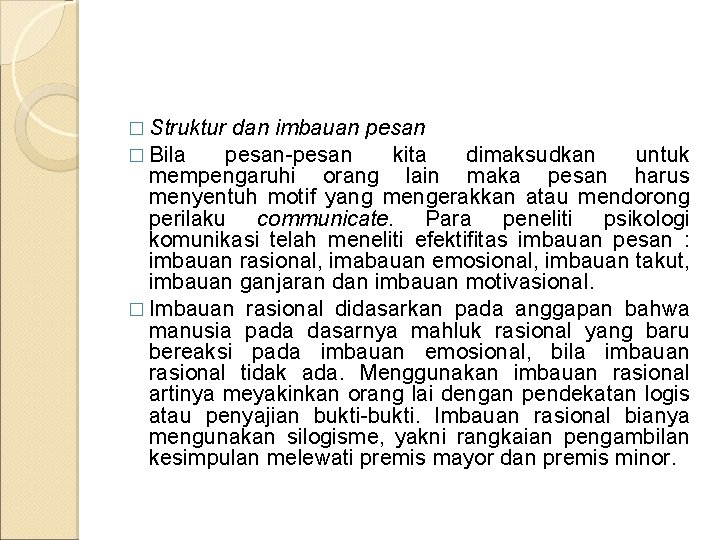 □ Struktur dan imbauan pesan

□ Bila pesan-pesan kita dimaksudkan untuk mempengaruhi orang lain maka pesan harus menyentuh motif yang mengerakkan atau mendorong perilaku communicate. Para peneliti psikologi komunikasi telah meneliti efektifitas imbauan pesan : imbauan rasional, imabauan emosional, imbauan takut, imbauan ganjaran dan imbauan motivasional.

□ Imbauan rasional didasarkan pada anggapan bahwa manusia pada dasarnya mahluk rasional yang baru bereaksi pada imbauan emosional, bila imbauan rasional tidak ada. Menggunakan imbauan rasional artinya meyakinkan orang lai dengan pendekatan logis atau penyajian bukti-bukti. Imbauan rasional bianya mengunakan silogisme, yakni rangkaian pengambilan kesimpulan melewati premis mayor dan premis minor.